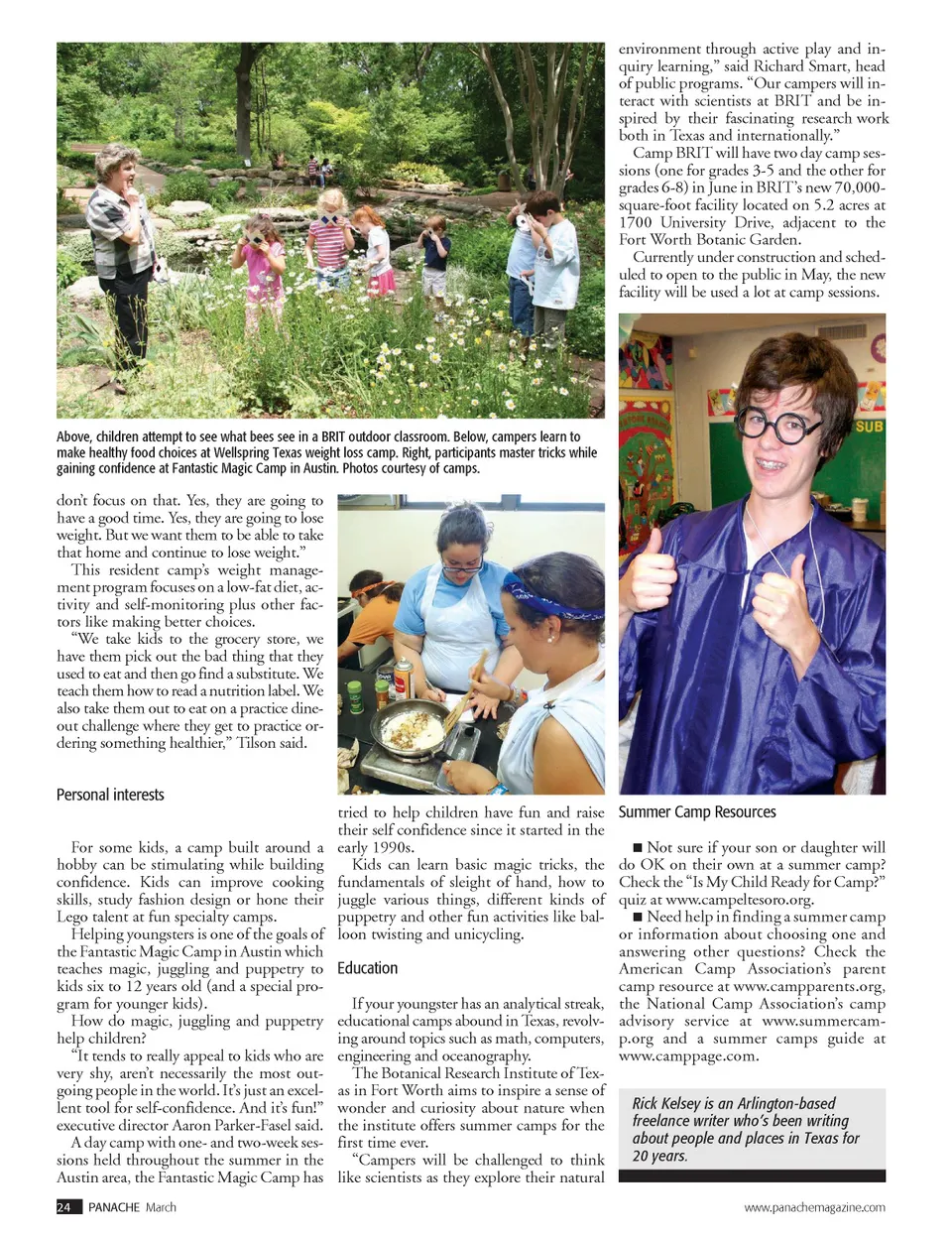 Above, children attempt to see what bees see in a BRIT outdoor classroom. Below, campers learn to make healthy food choices at Wellspring Texas weight loss camp. Right, participants master tricks while gaining confidence at Fantastic Magic Camp in Austin. Photos courtesy of camps.

don't focus on that. Yes, they are going to have a good time. Yes, they are going to lose weight. But we want them to be able to take that home and continue to lose weight."

This resident camp's weight management program focuses on a low-fat diet, activity and self-monitoring plus other factors like making better choices.

"We take kids to the grocery store, we have them pick out the bad thing that they used to eat and then go find a substitute. We teach them how to read a nutrition label. We also take them out to eat on a practice dine-out challenge where they get to practice ordering something healthier," Tilson said.

Personal interests

For some kids, a camp built around a hobby can be stimulating while building confidence. Kids can improve cooking skills, study fashion design or hone their Lego talent at fun specialty camps.

Helping youngsters is one of the goals of the Fantastic Magic Camp in Austin which teaches magic, juggling and puppetry to kids six to 12 years old (and a special program for younger kids).

How do magic, juggling and puppetry help children?

"It tends to really appeal to kids who are very shy, aren't necessarily the most outgoing people in the world. It's just an excellent tool for self-confidence. And it's fun!" executive director Aaron Parker-Fasel said.

A day camp with one- and two-week sessions held throughout the summer in the Austin area, the Fantastic Magic Camp has tried to help children have fun and raise their self confidence since it started in the early 1990s.

Kids can learn basic magic tricks, the fundamentals of sleight of hand, how to juggle various things, different kinds of puppetry and other fun activities like balloon twisting and unicycling.

Education

If your youngster has an analytical streak, educational camps abound in Texas, revolving around topics such as math, computers, engineering and oceanography.

The Botanical Research Institute of Texas in Fort Worth aims to inspire a sense of wonder and curiosity about nature when the institute offers summer camps for the first time ever.

"Campers will be challenged to think like scientists as they explore their natural environment through active play and inquiry learning," said Richard Smart, head of public programs. "Our campers will interact with scientists at BRIT and be inspired by their fascinating research work both in Texas and internationally."

Camp BRIT will have two day camp sessions (one for grades 3-5 and the other for grades 6-8) in June in BRIT's new 70,000-square-foot facility located on 5.2 acres at 1700 University Drive, adjacent to the Fort Worth Botanic Garden.

Currently under construction and scheduled to open to the public in May, the new facility will be used a lot at camp sessions.

SUB

Summer Camp Resources

■ Not sure if your son or daughter will do OK on their own at a summer camp? Check the "Is My Child Ready for Camp?" quiz at www.campeltesoro.org.

■ Need help in finding a summer camp or information about choosing one and answering other questions? Check the American Camp Association's parent camp resource at www.campparents.org, the National Camp Association's camp advisory service at www.summercamp.org and a summer camps guide at www.camppage.com.

Rick Kelsey is an Arlington-based freelance writer who's been writing about people and places in Texas for 20 years.

24 PANACHE March

www.panachemagazine.com